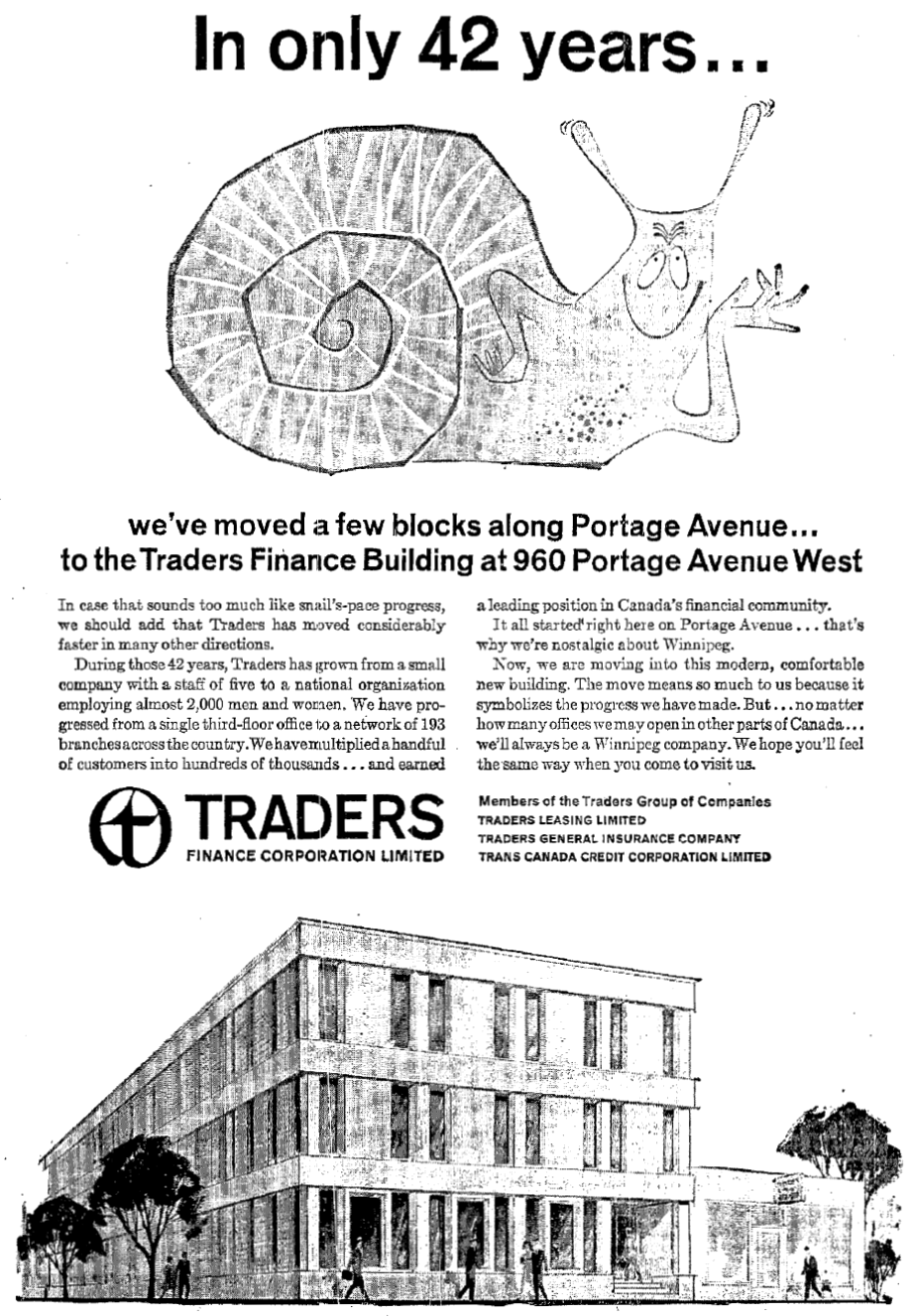 In only 42 years...

we've moved a few blocks along Portage Avenue...
to the Traders Finance Building at 960 Portage Avenue West

In case that sounds too much like snail's-pace progress, we should add that Traders has moved considerably faster in many other directions.

During those 42 years, Traders has grown from a small company with a staff of five to a national organization employing almost 2,000 men and women. We have progressed from a single third-floor office to a network of 193 branches across the country. We have multiplied a handful of customers into hundreds of thousands... and earned a leading position in Canada's financial community.

It all started right here on Portage Avenue... that's why we're nostalgic about Winnipeg.

Now, we are moving into this modern, comfortable new building. The move means so much to us because it symbolizes the progress we have made. But... no matter how many offices we may open in other parts of Canada... we'll always be a Winnipeg company. We hope you'll feel the same way when you come to visit us.

TRADERS
FINANCE CORPORATION LIMITED

Members of the Traders Group of Companies
TRADERS LEASING LIMITED
TRADERS GENERAL INSURANCE COMPANY
TRANS CANADA CREDIT CORPORATION LIMITED